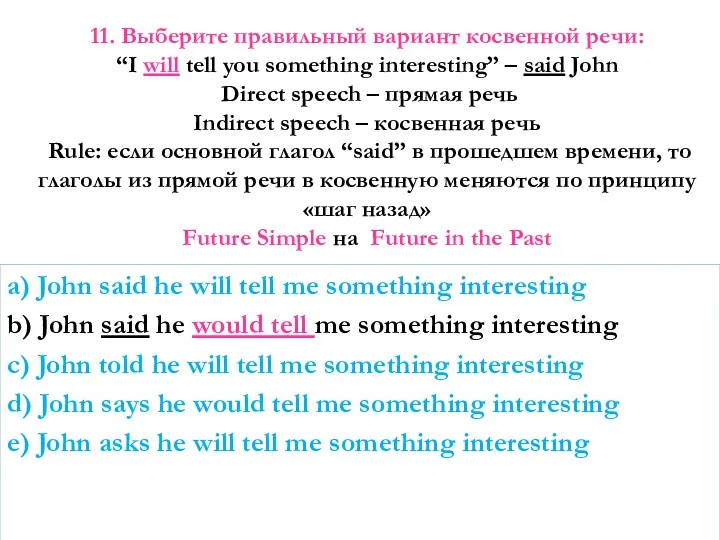 11. Выберите правильный вариант косвенной речи:
“I will tell you something interesting” – said John
Direct speech – прямая речь
Indirect speech – косвенная речь
Rule: если основной глагол “said” в прошедшем времени, то глаголы из прямой речи в косвенную меняются по принципу «шаг назад»
Future Simple на Future in the Past

a) John said he will tell me something interesting
b) John said he would tell me something interesting
c) John told he will tell me something interesting
d) John says he would tell me something interesting
e) John asks he will tell me something interesting